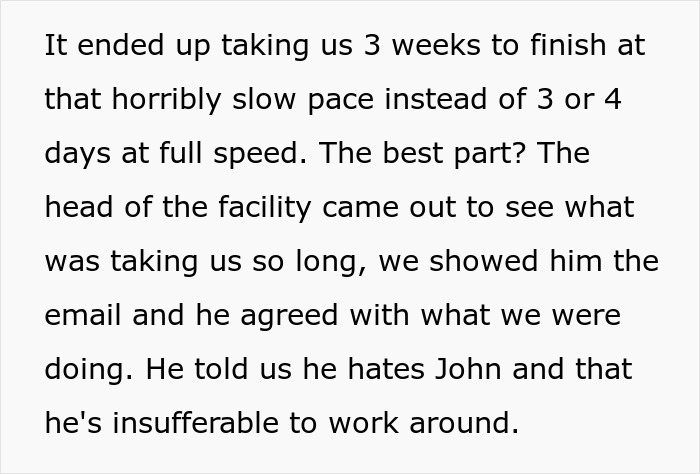 It ended up taking us 3 weeks to finish at that horribly slow pace instead of 3 or 4 days at full speed. The best part? The head of the facility came out to see what was taking us so long, we showed him the email and he agreed with what we were doing. He told us he hates John and that he's insufferable to work around.